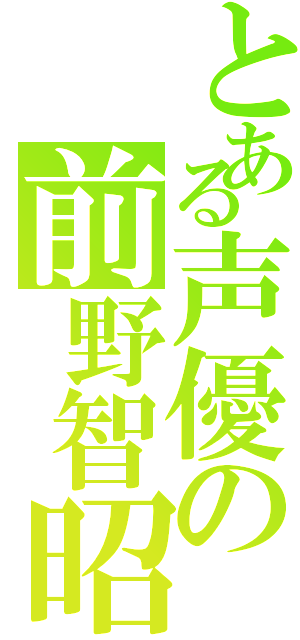 とある声優の
前野智昭